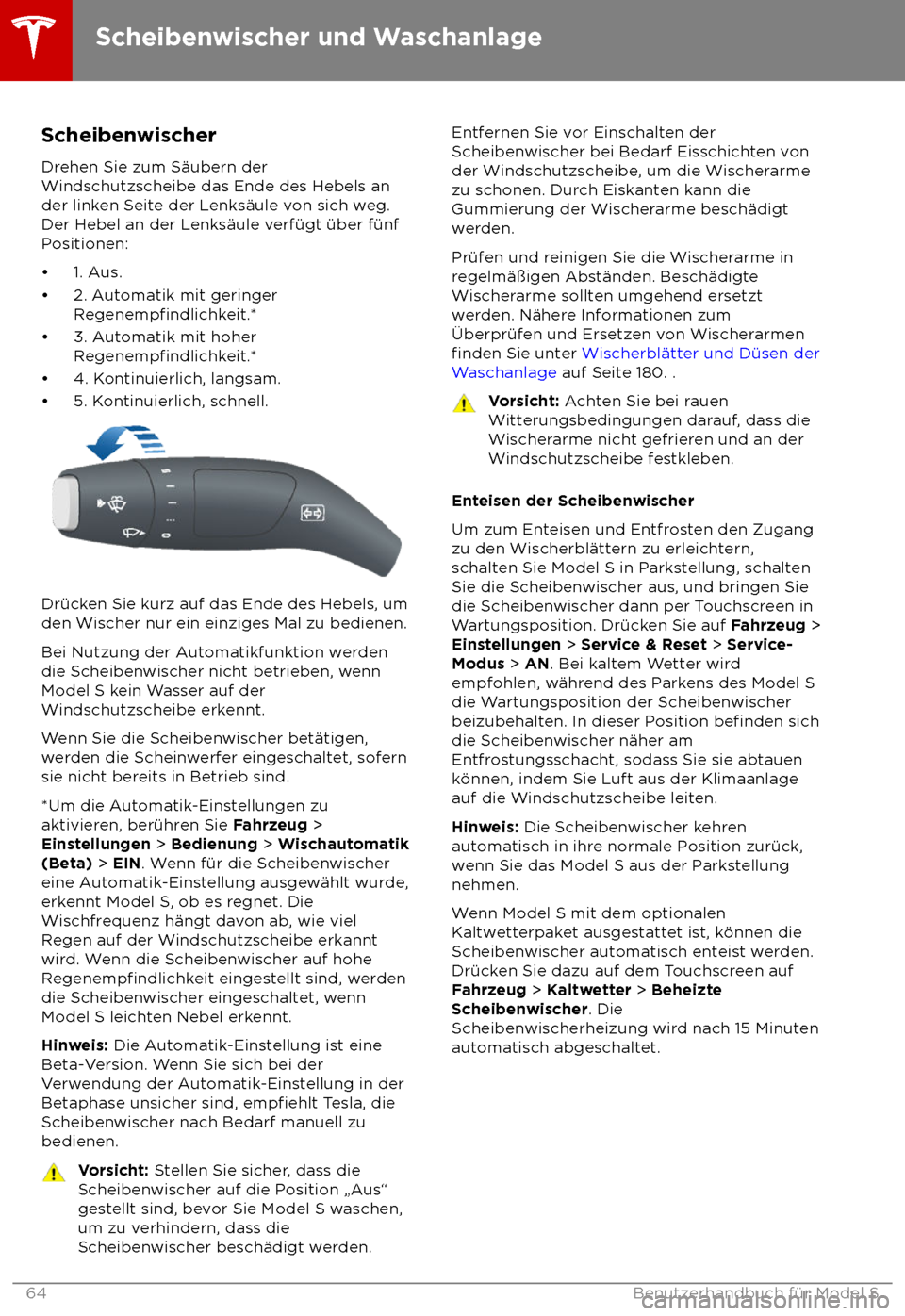 Scheibenwischer und Waschanlage

Scheibenwischer

Drehen Sie zum Säubern der Windschutzscheibe das Ende des Hebels an der linken Seite der Lenksäule von sich weg. Der Hebel an der Lenksäule verfügt über fünf Positionen:

• 1. Aus.
• 2. Automatik mit geringer Regenempfindlichkeit.*
• 3. Automatik mit hoher Regenempfindlichkeit.*
• 4. Kontinuierlich, langsam.
• 5. Kontinuierlich, schnell.

Drücken Sie kurz auf das Ende des Hebels, um den Wischer nur ein einziges Mal zu bedienen.

Bei Nutzung der Automatikfunktion werden die Scheibenwischer nicht betrieben, wenn Model S kein Wasser auf der Windschutzscheibe erkennt.

Wenn Sie die Scheibenwischer betätigen, werden die Scheinwerfer eingeschaltet, sofern sie nicht bereits in Betrieb sind.

*Um die Automatik-Einstellungen zu aktivieren, berühren Sie Fahrzeug > Einstellungen > Bedienung > Wischautomatik (Beta) > EIN. Wenn für die Scheibenwischer eine Automatik-Einstellung ausgewählt wurde, erkennt Model S, ob es regnet. Die Wischfrequenz hängt davon ab, wie viel Regen auf der Windschutzscheibe erkannt wird. Wenn die Scheibenwischer auf hohe Regenempfindlichkeit eingestellt sind, werden die Scheibenwischer eingeschaltet, wenn Model S leichten Nebel erkennt.

Hinweis: Die Automatik-Einstellung ist eine Beta-Version. Wenn Sie sich bei der Verwendung der Automatik-Einstellung in der Betaphase unsicher sind, empfiehlt Tesla, die Scheibenwischer nach Bedarf manuell zu bedienen.

Vorsicht: Stellen Sie sicher, dass die Scheibenwischer auf die Position „Aus“ gestellt sind, bevor Sie Model S waschen, um zu verhindern, dass die Scheibenwischer beschädigt werden.

Entfernen Sie vor Einschalten der Scheibenwischer bei Bedarf Eisschichten von der Windschutzscheibe, um die Wischerarme zu schonen. Durch Eiskanten kann die Gummierung der Wischerarme beschädigt werden.

Prüfen und reinigen Sie die Wischerarme in regelmäßigen Abständen. Beschädigte Wischerarme sollten umgehend ersetzt werden. Nähere Informationen zum Überprüfen und Ersetzen von Wischerarmen finden Sie unter Wischerblätter und Düsen der Waschanlage auf Seite 180. .

Vorsicht: Achten Sie bei rauen Witterungsbedingungen darauf, dass die Wischerarme nicht gefrieren und an der Windschutzscheibe festkleben.

Enteisen der Scheibenwischer

Um zum Enteisen und Entfrosten den Zugang zu den Wischerblättern zu erleichtern, schalten Sie Model S in Parkstellung, schalten Sie die Scheibenwischer aus, und bringen Sie die Scheibenwischer dann per Touchscreen in Wartungsposition. Drücken Sie auf Fahrzeug > Einstellungen > Service & Reset > Service-Modus > AN. Bei kaltem Wetter wird empfohlen, während des Parkens des Model S die Wartungsposition der Scheibenwischer beizubehalten. In dieser Position befinden sich die Scheibenwischer näher am Entfrostungsschacht, sodass Sie sie abtauen können, indem Sie Luft aus der Klimaanlage auf die Windschutzscheibe leiten.

Hinweis: Die Scheibenwischer kehren automatisch in ihre normale Position zurück, wenn Sie das Model S aus der Parkstellung nehmen.

Wenn Model S mit dem optionalen Kaltwetterpaket ausgestattet ist, können die Scheibenwischer automatisch enteist werden. Drücken Sie dazu auf dem Touchscreen auf Fahrzeug > Kaltwetter > Beheizte Scheibenwischer. Die Scheibenwischerheizung wird nach 15 Minuten automatisch abgeschaltet.

64 Benutzerhandbuch für Model S
carmanualsonline.info